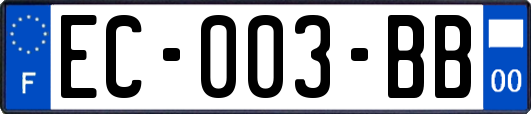 F

EC-003-BB

00